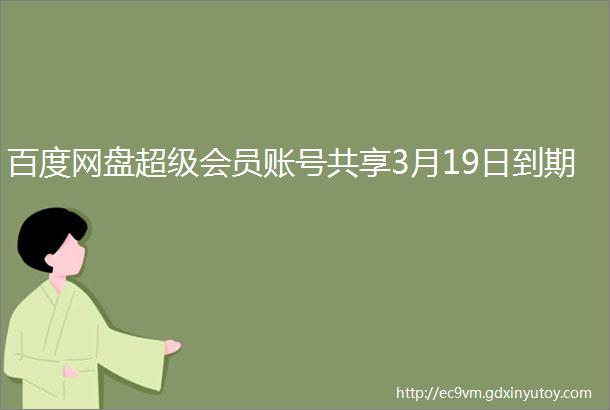 百度网盘超级会员账号共享3月19日到期

http://ec9vm.gdxinyutoy.com